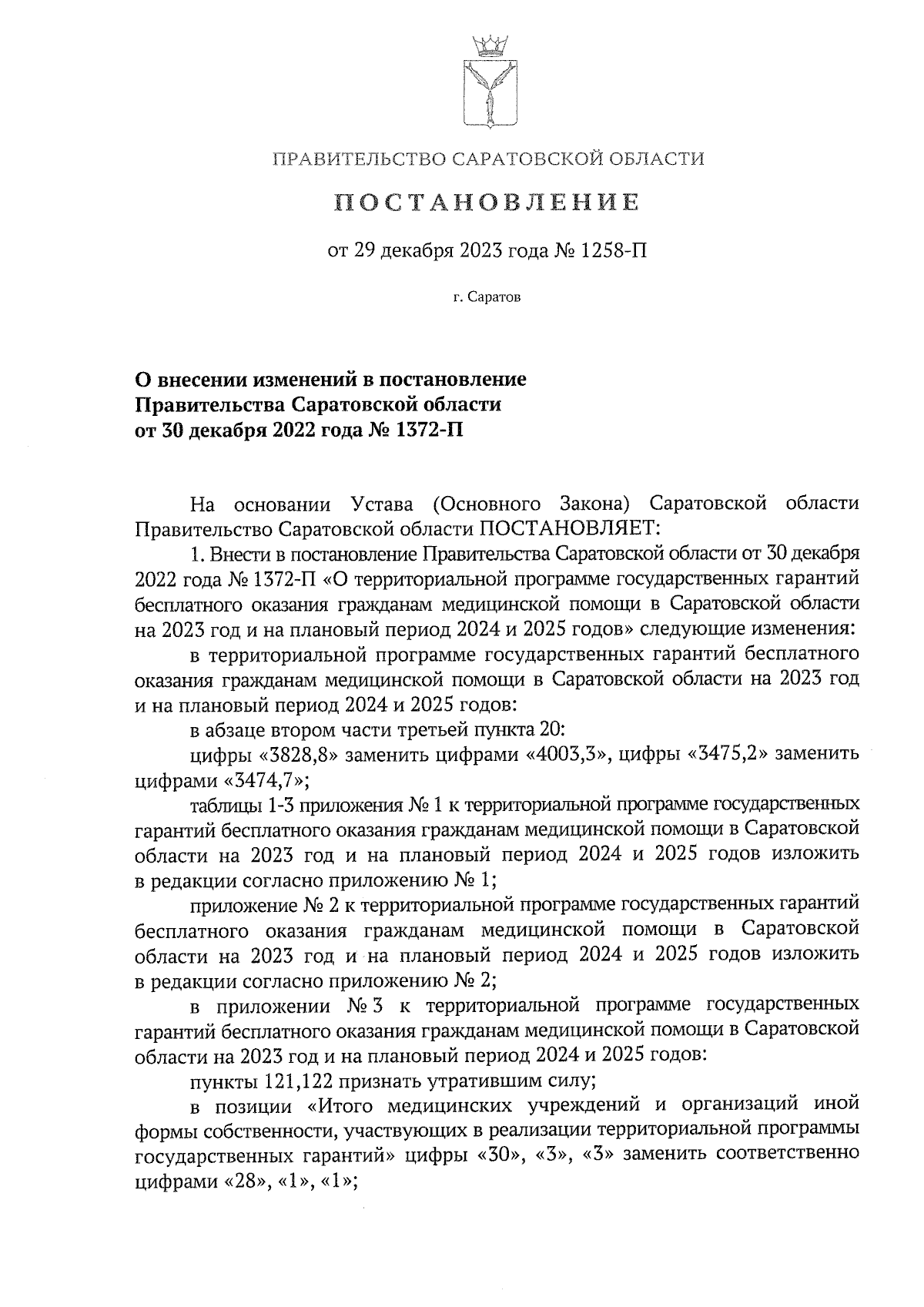 ПРАВИТЕЛЬСТВО САРАТОВСКОЙ ОБЛАСТИ

ПОСТАНОВЛЕНИЕ

от 29 декабря 2023 года № 1258-П

г. Саратов

О внесении изменений в постановление Правительства Саратовской области от 30 декабря 2022 года № 1372-П

На основании Устава (Основного Закона) Саратовской области Правительство Саратовской области ПОСТАНОВЛЯЕТ:

1. Внести в постановление Правительства Саратовской области от 30 декабря 2022 года № 1372-П «О территориальной программе государственных гарантий бесплатного оказания гражданам медицинской помощи в Саратовской области на 2023 год и на плановый период 2024 и 2025 годов» следующие изменения:

в территориальной программе государственных гарантий бесплатного оказания гражданам медицинской помощи в Саратовской области на 2023 год и на плановый период 2024 и 2025 годов:

в абзаце втором части третьей пункта 20:

цифры «3828,8» заменить цифрами «4003,3», цифры «3475,2» заменить цифрами «3474,7»;

таблицы 1-3 приложения № 1 к территориальной программе государственных гарантий бесплатного оказания гражданам медицинской помощи в Саратовской области на 2023 год и на плановый период 2024 и 2025 годов изложить в редакции согласно приложению № 1;

приложение № 2 к территориальной программе государственных гарантий бесплатного оказания гражданам медицинской помощи в Саратовской области на 2023 год и на плановый период 2024 и 2025 годов изложить в редакции согласно приложению № 2;

в приложении № 3 к территориальной программе государственных гарантий бесплатного оказания гражданам медицинской помощи в Саратовской области на 2023 год и на плановый период 2024 и 2025 годов:

пункты 121,122 признать утратившим силу;

в позиции «Итого медицинских учреждений и организаций иной формы собственности, участвующих в реализации территориальной программы государственных гарантий» цифры «30», «3», «3» заменить соответственно цифрами «28», «1», «1»;